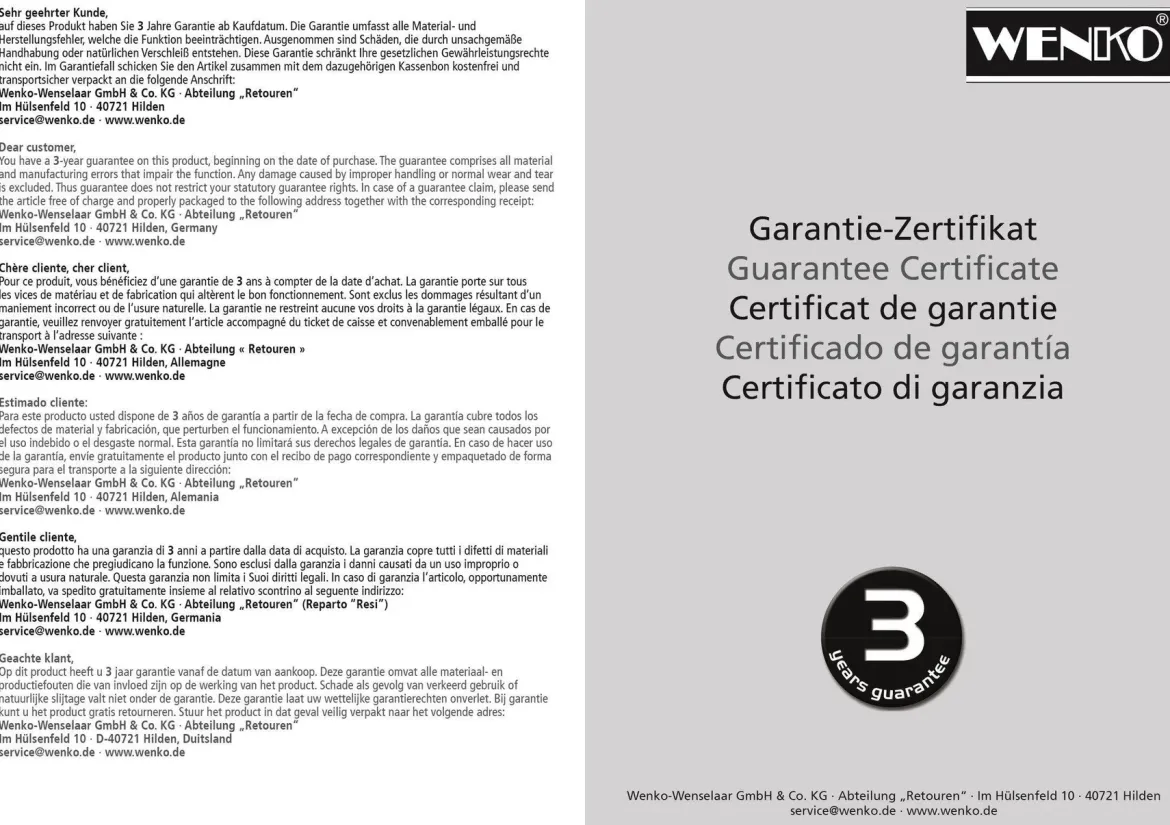 Sehr geehrter Kunde,
auf dieses Produkt haben Sie 3 Jahre Garantie ab Kaufdatum. Die Garantie umfasst alle Material- und Herstellungsfehler, welche die Funktion beeinträchtigen. Ausgenommen sind Schäden, die durch unsachgemäße Handhabung oder natürlichen Verschleiß entstehen. Diese Garantie schränkt Ihre gesetzlichen Gewährleistungsrechte nicht ein. Im Garantiefall schicken Sie den Artikel zusammen mit dem dazugehörigen Kassenbon kostenfrei und transportsicher verpackt an die folgende Anschrift:
Wenko-Wenselaar GmbH & Co. KG · Abteilung „Retouren"
Im Hülsenfeld 10 · 40721 Hilden
service@wenko.de · www.wenko.de

Dear customer,
You have a 3-year guarantee on this product, beginning on the date of purchase. The guarantee comprises all material and manufacturing errors that impair the function. Any damage caused by improper handling or normal wear and tear is excluded. Thus guarantee does not restrict your statutory guarantee rights. In case of a guarantee claim, please send the article free of charge and properly packaged to the following address together with the corresponding receipt:
Wenko-Wenselaar GmbH & Co. KG · Abteilung „Retouren"
Im Hülsenfeld 10 · 40721 Hilden, Germany
service@wenko.de · www.wenko.de

Chère cliente, cher client,
Pour ce produit, vous bénéficiez d'une garantie de 3 ans à compter de la date d'achat. La garantie porte sur tous les vices de matériau et de fabrication qui altèrent le bon fonctionnement. Sont exclus les dommages résultant d'un maniement incorrect ou de l'usure naturelle. La garantie ne restreint aucune vos droits à la garantie légaux. En cas de garantie, veuillez renvoyer gratuitement l'article accompagné du ticket de caisse et convenablement emballé pour le transport à l'adresse suivante :
Wenko-Wenselaar GmbH & Co. KG · Abteilung « Retouren »
Im Hülsenfeld 10 · 40721 Hilden, Allemagne
service@wenko.de · www.wenko.de

Estimado cliente:
Para este producto usted dispone de 3 años de garantía a partir de la fecha de compra. La garantía cubre todos los defectos de material y fabricación, que perturben el funcionamiento. A excepción de los daños que sean causados por el uso indebido o el desgaste normal. Esta garantía no limitará sus derechos legales de garantía. En caso de hacer uso de la garantía, envíe gratuitamente el producto junto con el recibo de pago correspondiente y empaquetado de forma segura para el transporte a la siguiente dirección:
Wenko-Wenselaar GmbH & Co. KG · Abteilung „Retouren"
Im Hülsenfeld 10 · 40721 Hilden, Alemania
service@wenko.de · www.wenko.de

Gentile cliente,
questo prodotto ha una garanzia di 3 anni a partire dalla data di acquisto. La garanzia copre tutti i difetti di materiali e fabbricazione che pregiudicano la funzione. Sono esclusi dalla garanzia i danni causati da un uso improprio o dovuti a usura naturale. Questa garanzia non limita i Suoi diritti legali. In caso di garanzia l'articolo, opportunamente imballato, va spedito gratuitamente insieme al relativo scontrino al seguente indirizzo:
Wenko-Wenselaar GmbH & Co. KG · Abteilung „Retouren" (Reparto "Resi")
Im Hülsenfeld 10 · 40721 Hilden, Germania
service@wenko.de · www.wenko.de

Geachte klant,
Op dit product heeft u 3 jaar garantie vanaf de datum van aankoop. Deze garantie omvat alle materiaal- en productiefouten die van invloed zijn op de werking van het product. Schade als gevolg van verkeerd gebruik of natuurlijke slijtage valt niet onder de garantie. Deze garantie laat uw wettelijke garantierechten onverlet. Bij garantie kunt u het product gratis retourneren. Stuur het product in dat geval veilig verpakt naar het volgende adres:
Wenko-Wenselaar GmbH & Co. KG · Abteilung „Retouren"
Im Hülsenfeld 10 · D-40721 Hilden, Duitsland
service@wenko.de · www.wenko.de

WENKO®

Garantie-Zertifikat
Guarantee Certificate
Certificat de garantie
Certificado de garantía
Certificato di garanzia

3
years guarantee

Wenko-Wenselaar GmbH & Co. KG · Abteilung „Retouren" · Im Hülsenfeld 10 · 40721 Hilden
service@wenko.de · www.wenko.de